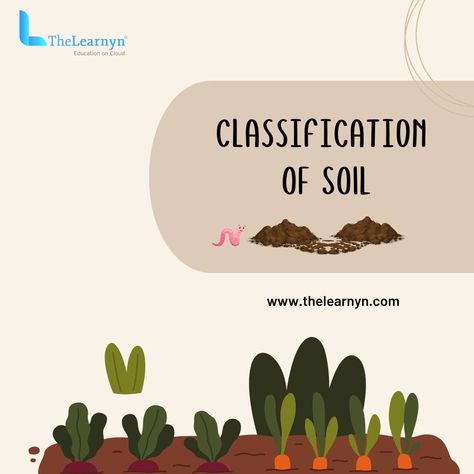 TheLearnyn®
Education on Cloud

CLASSIFICATION OF SOIL

www.thelearnyn.com